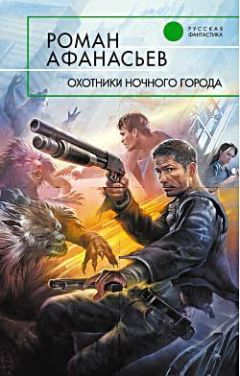 РОМАН АФАНАСЬЕВ

РУССКАЯ ФАНТАСТИКА

ОХОТНИКИ НОЧНОГО ГОРОДА